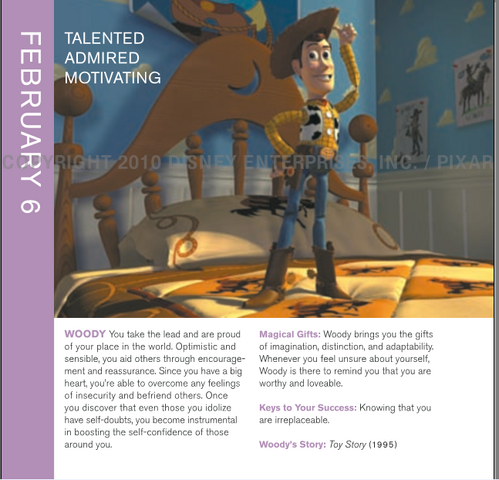 FEBRUARY 6

TALENTED
ADMIRED
MOTIVATING

COPYRIGHT 2010 DISNEY ENTERPRISES, INC. / PIXAR

WOODY You take the lead and are proud of your place in the world. Optimistic and sensible, you aid others through encouragement and reassurance. Since you have a big heart, you're able to overcome any feelings of insecurity and befriend others. Once you discover that even those you idolize have self-doubts, you become instrumental in boosting the self-confidence of those around you.

Magical Gifts: Woody brings you the gifts of imagination, distinction, and adaptability. Whenever you feel unsure about yourself, Woody is there to remind you that you are worthy and loveable.

Keys to Your Success: Knowing that you are irreplaceable.

Woody's Story: Toy Story (1995)